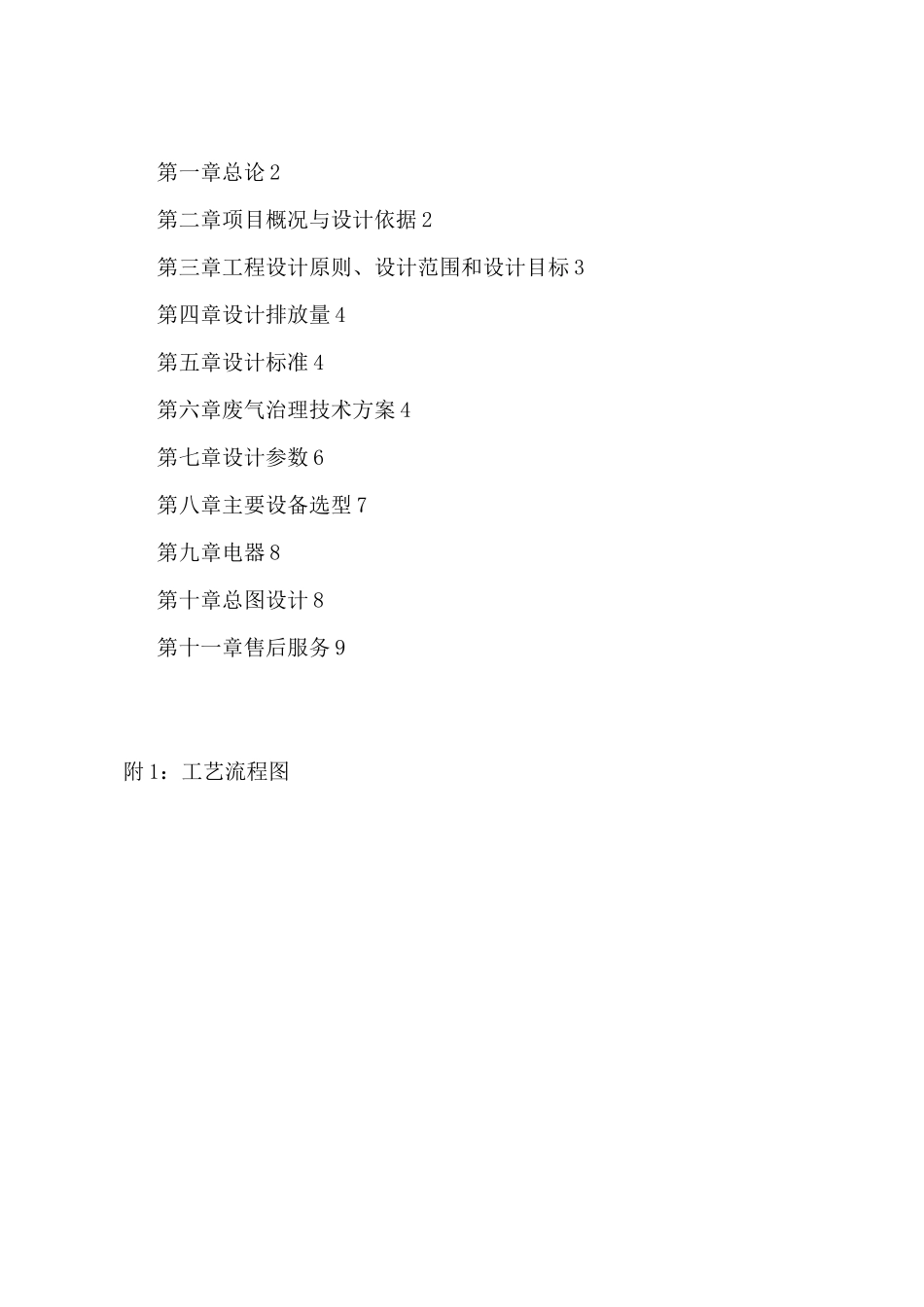 第一章总论 2

第二章项目概况与设计依据 2

第三章工程设计原则、设计范围和设计目标 3

第四章设计排放量 4

第五章设计标准 4

第六章废气治理技术方案 4

第七章设计参数 6

第八章主要设备选型 7

第九章电器 8

第十章总图设计 8

第十一章售后服务 9

附 1：工艺流程图